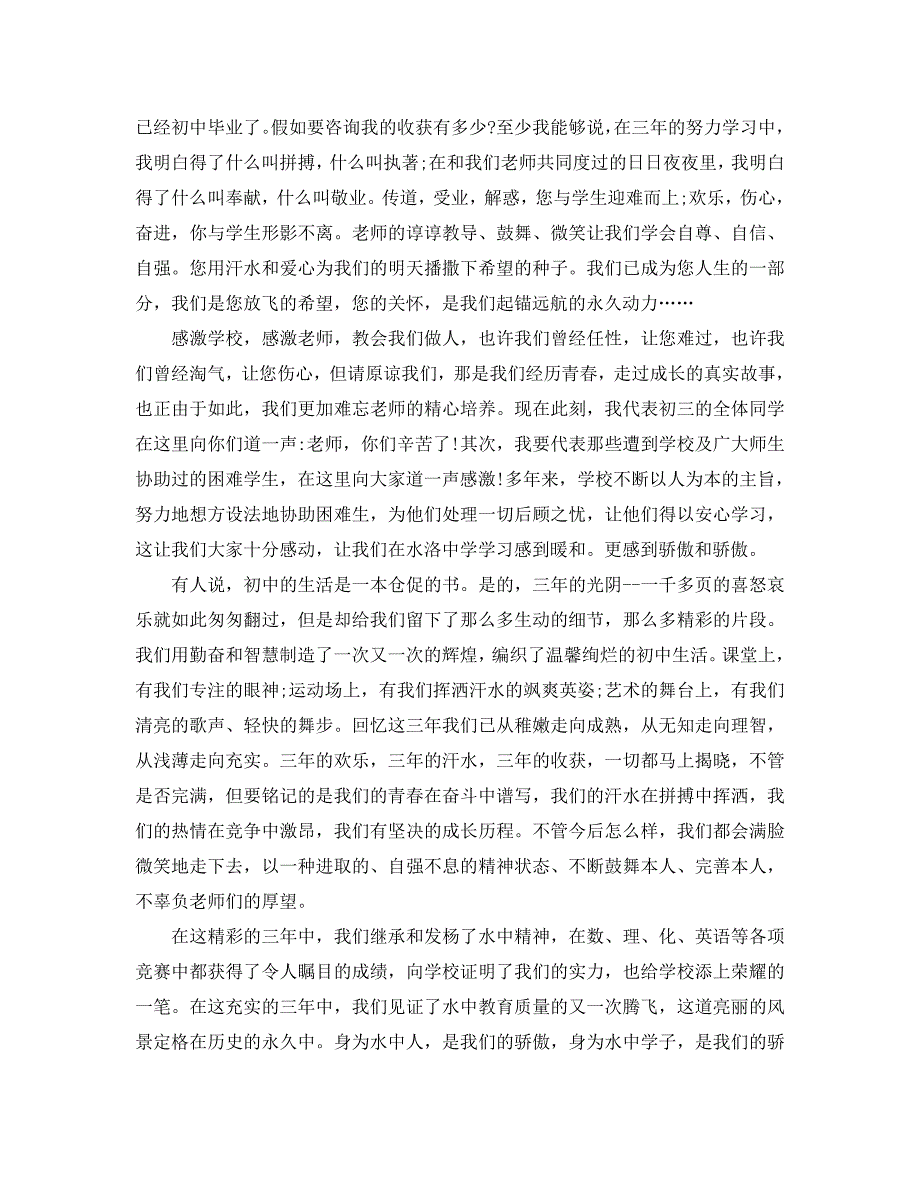 已经初中毕业了。假如要咨询我的收获有多少?至少我能够说,在三年的努力学习中,我明白得了什么叫拼搏,什么叫执著;在和我们老师共同度过的日日夜夜里,我明白得了什么叫奉献,什么叫敬业。传道,受业,解惑,您与学生迎难而上;欢乐,伤心,奋进,你与学生形影不离。老师的谆谆教导、鼓舞、微笑让我们学会自尊、自信、自强。您用汗水和爱心为我们的明天播撒下希望的种子。我们已成为您人生的一部分,我们是您放飞的希望,您的关怀,是我们起锚远航的永久动力……

感激学校,感激老师,教会我们做人,也许我们曾经任性,让您难过,也许我们曾经淘气,让您伤心,但请原谅我们,那是我们经历青春,走过成长的真实故事,也正由于如此,我们更加难忘老师的精心培养。现在此刻,我代表初三的全体同学在这里向你们道一声:老师,你们辛苦了!其次,我要代表那些遭到学校及广大师生协助过的困难学生,在这里向大家道一声感激!多年来,学校不断以人为本的主旨,努力地想方设法地协助困难生,为他们处理一切后顾之忧,让他们得以安心学习,这让我们大家十分感动,让我们在水洛中学学习感到暖和。更感到骄傲和骄傲。

有人说,初中的生活是一本仓促的书。是的,三年的光阴--一千多页的喜怒哀乐就如此匆匆翻过,但是却给我们留下了那么多生动的细节,那么多精彩的片段。我们用勤奋和智慧制造了一次又一次的辉煌,编织了温馨绚烂的初中生活。课堂上,有我们专注的眼神;运动场上,有我们挥洒汗水的飒爽英姿;艺术的舞台上,有我们清亮的歌声、轻快的舞步。回忆这三年我们已从稚嫩走向成熟,从无知走向理智,从浅薄走向充实。三年的欢乐,三年的汗水,三年的收获,一切都马上揭晓,不管是否完满,但要铭记的是我们的青春在奋斗中谱写,我们的汗水在拼搏中挥洒,我们的热情在竞争中激昂,我们有坚决的成长历程。不管今后怎么样,我们都会满脸微笑地走下去,以一种进取的、自强不息的精神状态、不断鼓舞本人、完善本人,不辜负老师们的厚望。

在这精彩的三年中,我们继承和发杨了水中精神,在数、理、化、英语等各项竞赛中都获得了令人瞩目的成绩,向学校证明了我们的实力,也给学校添上荣耀的一笔。在这充实的三年中,我们见证了水中教育质量的又一次腾飞,这道亮丽的风景定格在历史的永久中。身为水中人,是我们的骄傲,身为水中学子,是我们的骄